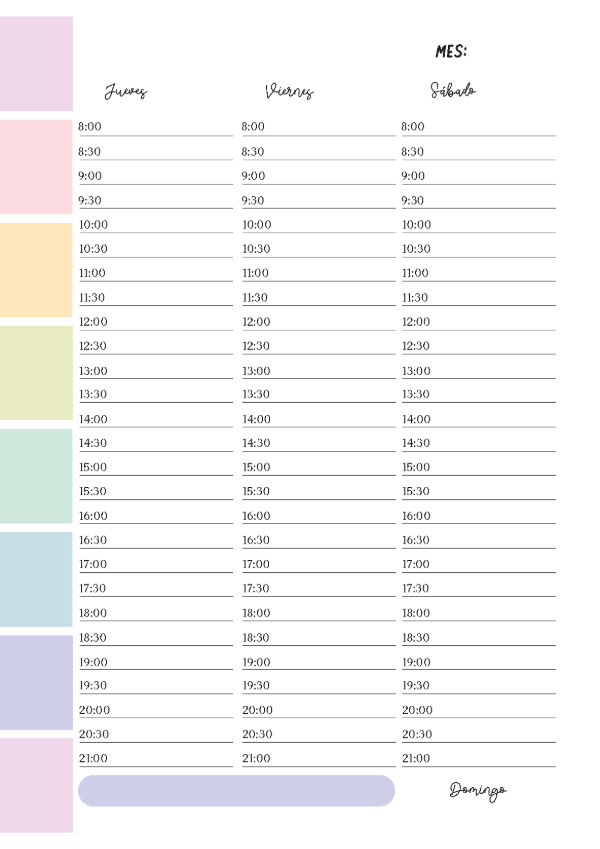 MES:

Jueves

8:00
8:30
9:00
9:30
10:00
10:30
11:00
11:30
12:00
12:30
13:00
13:30
14:00
14:30
15:00
15:30
16:00
16:30
17:00
17:30
18:00
18:30
19:00
19:30
20:00
20:30
21:00

Viernes

8:00
8:30
9:00
9:30
10:00
10:30
11:00
11:30
12:00
12:30
13:00
13:30
14:00
14:30
15:00
15:30
16:00
16:30
17:00
17:30
18:00
18:30
19:00
19:30
20:00
20:30
21:00

Sábado

8:00
8:30
9:00
9:30
10:00
10:30
11:00
11:30
12:00
12:30
13:00
13:30
14:00
14:30
15:00
15:30
16:00
16:30
17:00
17:30
18:00
18:30
19:00
19:30
20:00
20:30
21:00

Domingo